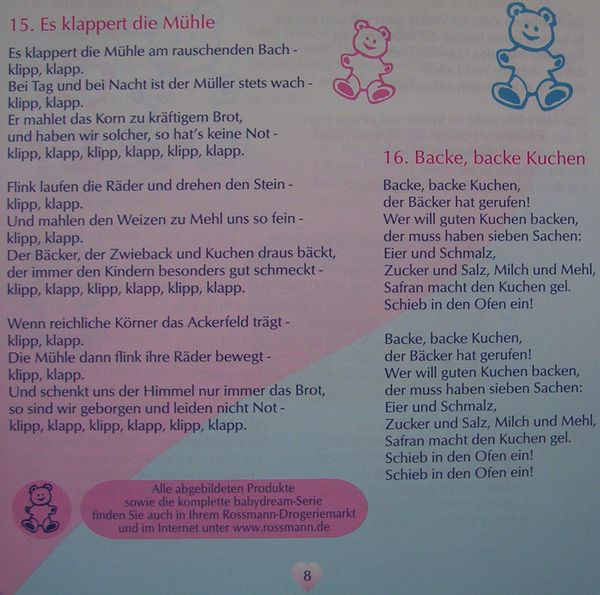 15. Es klappert die Mühle

Es klappert die Mühle am rauschenden Bach -
klipp, klapp.
Bei Tag und bei Nacht ist der Müller stets wach -
klipp, klapp.
Er mahlet das Korn zu kräftigem Brot,
und haben wir solcher, so hat's keine Not -
klipp, klapp, klipp, klapp, klipp, klapp.

Flink laufen die Räder und drehen den Stein -
klipp, klapp.
Und mahlen den Weizen zu Mehl uns so fein -
klipp, klapp.
Der Bäcker, der Zwieback und Kuchen draus bäckt,
der immer den Kindern besonders gut schmeckt -
klipp, klapp, klipp, klapp, klipp, klapp.

Wenn reichliche Körner das Ackerfeld trägt -
klipp, klapp.
Die Mühle dann flink ihre Räder bewegt -
klipp, klapp.
Und schenkt uns der Himmel nur immer das Brot,
so sind wir geborgen und leiden nicht Not -
klipp, klapp, klipp, klapp, klipp, klapp.

Alle abgebildeten Produkte
sowie die komplette babydream-Serie
finden Sie auch in Ihrem Rossmann-Drogeriemarkt
und im Internet unter www.rossmann.de

16. Backe, backe Kuchen

Backe, backe Kuchen,
der Bäcker hat gerufen!
Wer will guten Kuchen backen,
der muss haben sieben Sachen:
Eier und Schmalz,
Zucker und Salz, Milch und Mehl,
Safran macht den Kuchen gel.
Schieb in den Ofen ein!

Backe, backe Kuchen,
der Bäcker hat gerufen!
Wer will guten Kuchen backen,
der muss haben sieben Sachen:
Eier und Schmalz,
Zucker und Salz, Milch und Mehl,
Safran macht den Kuchen gel.
Schieb in den Ofen ein!
Schieb in den Ofen ein!

8